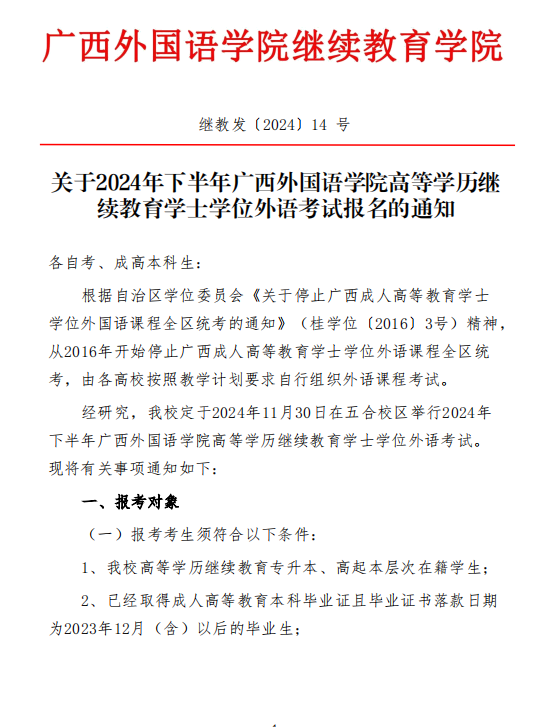 广西外国语学院继续教育学院

继教发〔2024〕14 号

关于2024年下半年广西外国语学院高等学历继续教育学士学位外语考试报名的通知

各自考、成高本科生：

根据自治区学位委员会《关于停止广西成人高等教育学士学位外国语课程全区统考的通知》（桂学位〔2016〕3号）精神，从2016年开始停止广西成人高等教育学士学位外语课程全区统考，由各高校按照教学计划要求自行组织外语课程考试。

经研究，我校定于2024年11月30日在五合校区举行2024年下半年广西外国语学院高等学历继续教育学士学位外语考试。现将有关事项通知如下：

一、报考对象

（一）报考考生须符合以下条件：

1、我校高等学历继续教育专升本、高起本层次在籍学生；

2、已经取得成人高等教育本科毕业证且毕业证书落款日期为2023年12月（含）以后的毕业生；